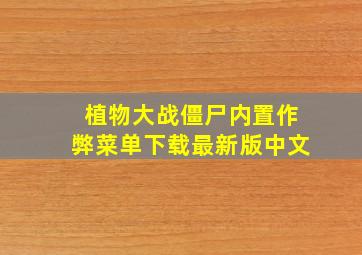 植物大战僵尸内置作弊菜单下载最新版中文